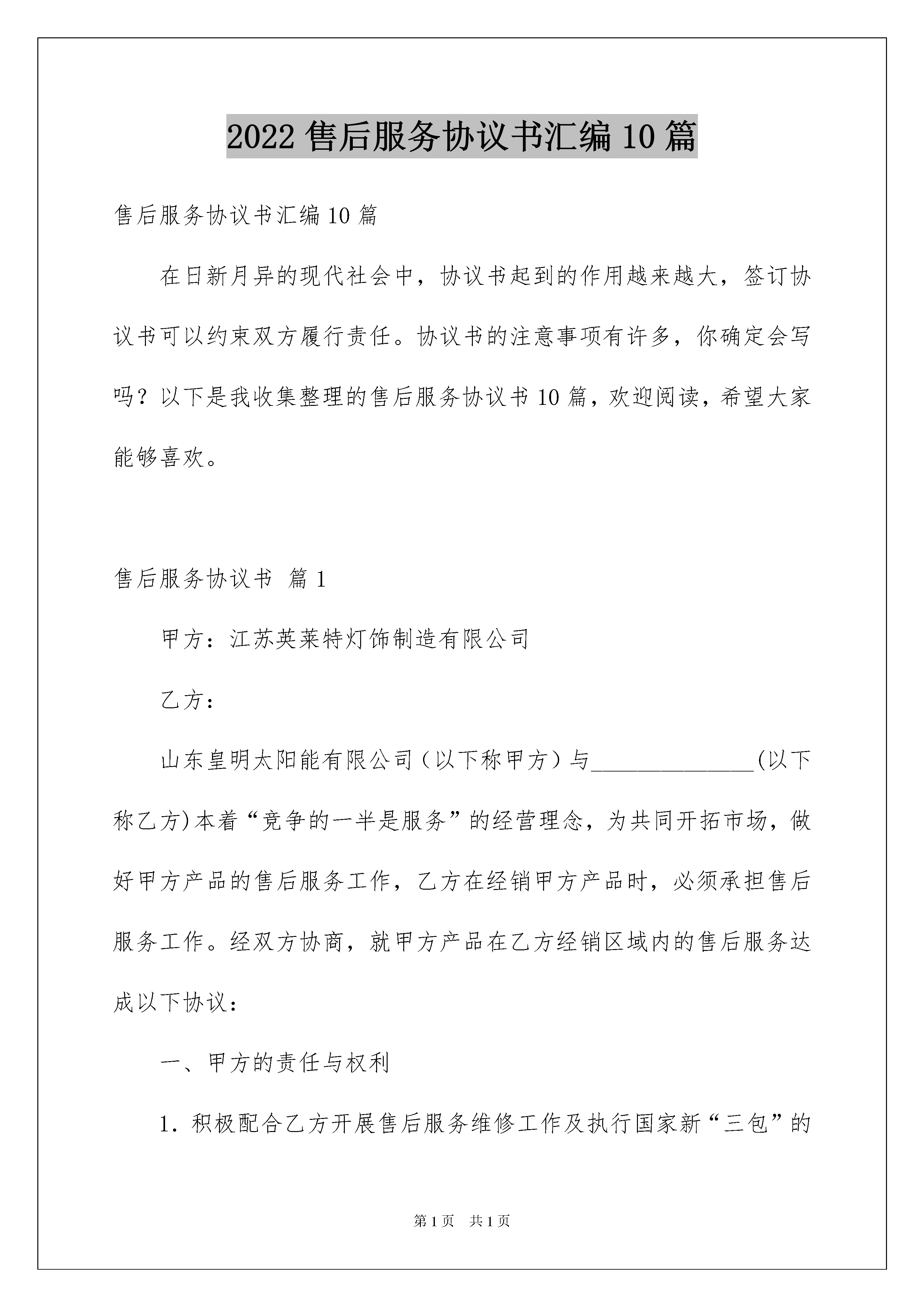 2022 售后服务协议书汇编 10 篇

售后服务协议书汇编 10 篇

在日新月异的现代社会中，协议书起到的作用越来越大，签订协议书可以约束双方履行责任。协议书的注意事项有许多，你确定会写吗？以下是我收集整理的售后服务协议书 10 篇，欢迎阅读，希望大家能够喜欢。

售后服务协议书 篇 1

甲方：江苏英莱特灯饰制造有限公司

乙方：

山东皇明太阳能有限公司（以下称甲方）与______________(以下称乙方)本着“竞争的一半是服务”的经营理念，为共同开拓市场，做好甲方产品的售后服务工作，乙方在经销甲方产品时，必须承担售后服务工作。经双方协商，就甲方产品在乙方经销区域内的售后服务达成以下协议：

一、甲方的责任与权利

1. 积极配合乙方开展售后服务维修工作及执行国家新“三包”的

第 1 页 共 1 页